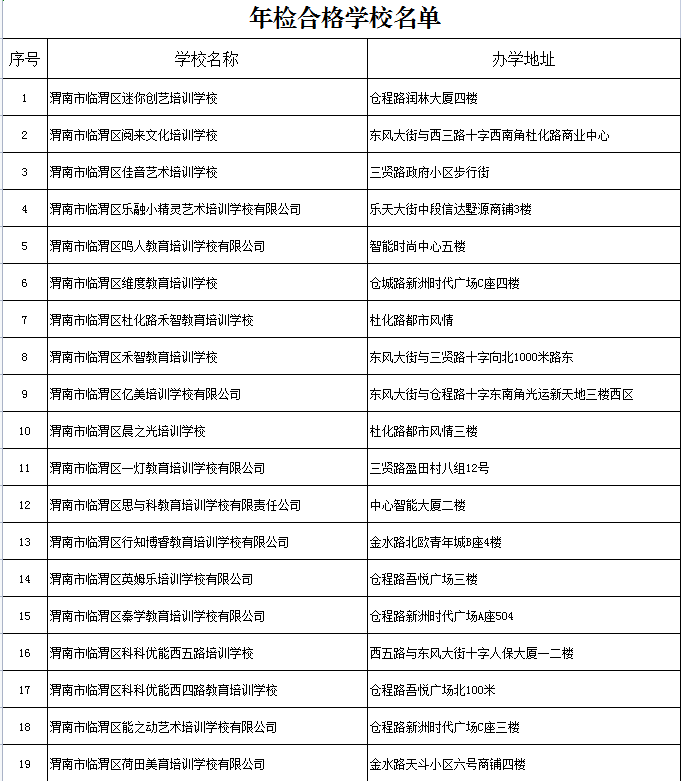 年检合格学校名单

| 序号 | 学校名称 | 办学地址 |
|---|---|---|
| 1 | 渭南市临渭区迷你创艺培训学校 | 仓程路润林大厦四楼 |
| 2 | 渭南市临渭区阅来文化培训学校 | 东风大街与西三路十字西南角杜化路商业中心 |
| 3 | 渭南市临渭区佳音艺术培训学校 | 三贤路政府小区步行街 |
| 4 | 渭南市临渭区乐融小精灵艺术培训学校有限公司 | 乐天大街中段信达墅源商铺3楼 |
| 5 | 渭南市临渭区鸣人教育培训学校有限公司 | 智能时尚中心五楼 |
| 6 | 渭南市临渭区维度教育培训学校 | 仓城路新洲时代广场C座四楼 |
| 7 | 渭南市临渭区杜化路禾智教育培训学校 | 杜化路都市风情 |
| 8 | 渭南市临渭区禾智教育培训学校 | 东风大街与三贤路十字向北1000米路东 |
| 9 | 渭南市临渭区亿美培训学校有限公司 | 东风大街与仓程路十字东南角光运新天地三楼西区 |
| 10 | 渭南市临渭区晨之光培训学校 | 杜化路都市风情三楼 |
| 11 | 渭南市临渭区一灯教育培训学校有限公司 | 三贤路盈田村八组12号 |
| 12 | 渭南市临渭区思与科教育培训学校有限责任公司 | 中心智能大厦二楼 |
| 13 | 渭南市临渭区行知博睿教育培训学校有限公司 | 金水路北欧青年城B座4楼 |
| 14 | 渭南市临渭区英姆乐培训学校有限公司 | 仓程路吾悦广场三楼 |
| 15 | 渭南市临渭区秦学教育培训学校有限公司 | 仓程路新洲时代广场A座504 |
| 16 | 渭南市临渭区科科优能西五路培训学校 | 西五路与东风大街十字人保大厦一二楼 |
| 17 | 渭南市临渭区科科优能西四路教育培训学校 | 仓程路吾悦广场北100米 |
| 18 | 渭南市临渭区能之动艺术培训学校有限公司 | 仓程路新洲时代广场C座三楼 |
| 19 | 渭南市临渭区荷田美育培训学校有限公司 | 金水路天斗小区六号商铺四楼 |